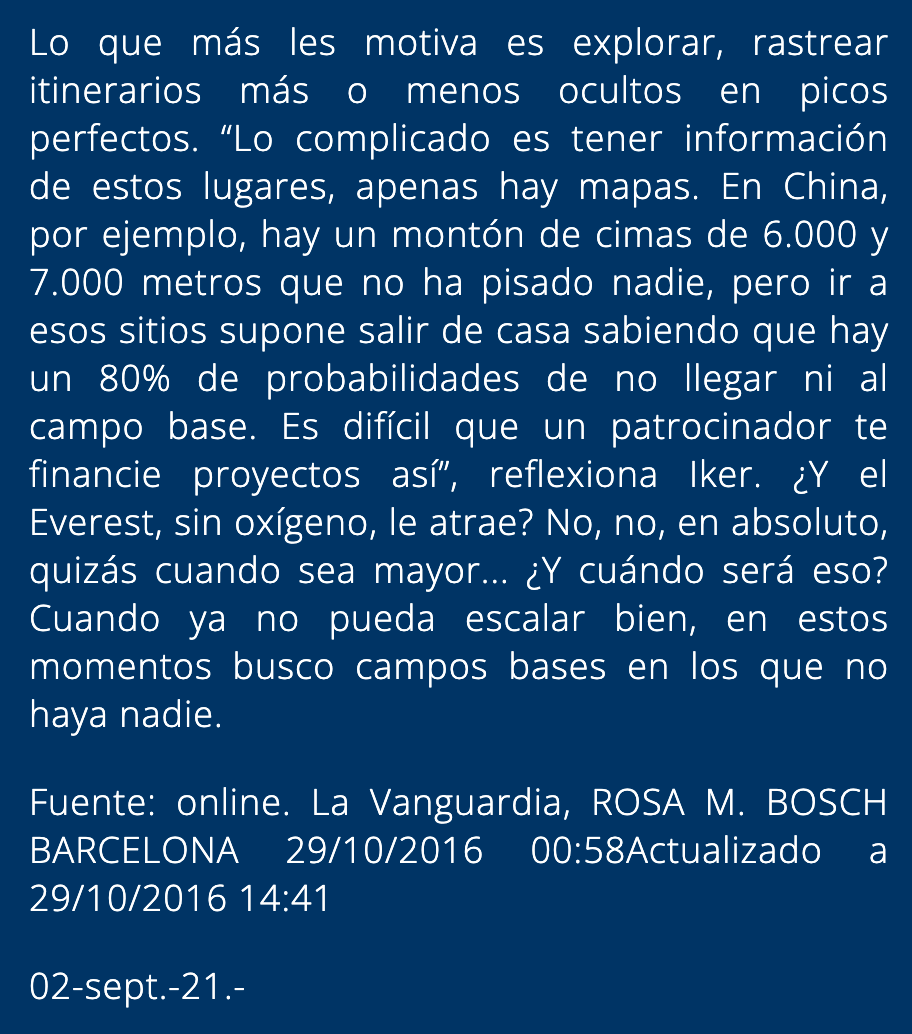 Lo que más les motiva es explorar, rastrear itinerarios más o menos ocultos en picos perfectos. “Lo complicado es tener información de estos lugares, apenas hay mapas. En China, por ejemplo, hay un montón de cimas de 6.000 y 7.000 metros que no ha pisado nadie, pero ir a esos sitios supone salir de casa sabiendo que hay un 80% de probabilidades de no llegar ni al campo base. Es difícil que un patrocinador te financie proyectos así”, reflexiona Iker. ¿Y el Everest, sin oxígeno, le atrae? No, no, en absoluto, quizás cuando sea mayor... ¿Y cuándo será eso? Cuando ya no pueda escalar bien, en estos momentos busco campos bases en los que no haya nadie.

Fuente: online. La Vanguardia, ROSA M. BOSCH BARCELONA 29/10/2016 00:58Actualizado a 29/10/2016 14:41

02-sept.-21.-